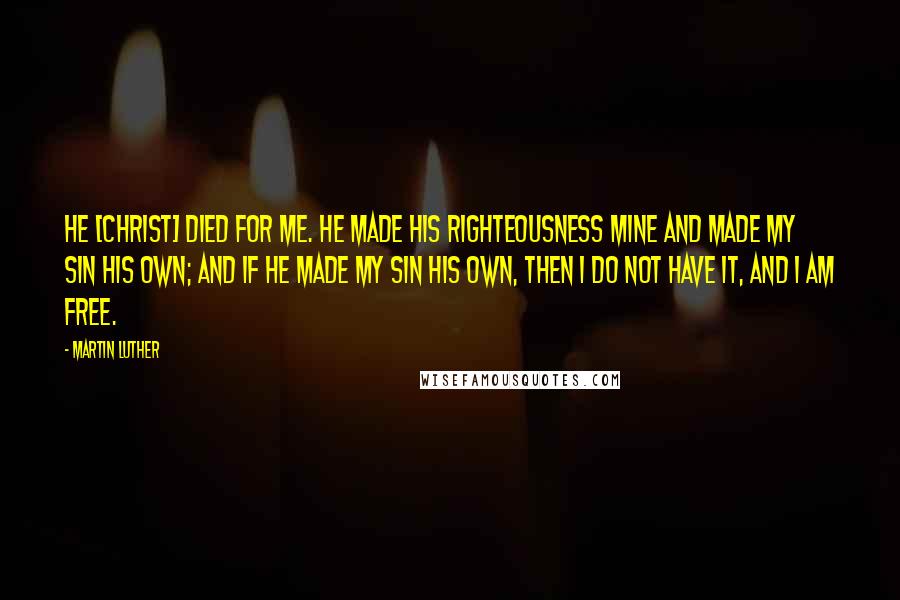 HE [CHRIST] DIED FOR ME. HE MADE HIS RIGHTEOUSNESS MINE AND MADE MY SIN HIS OWN; AND IF HE MADE MY SIN HIS OWN, THEN I DO NOT HAVE IT, AND I AM FREE.

- MARTIN LUTHER

WISEFAMOUSQUOTES.COM